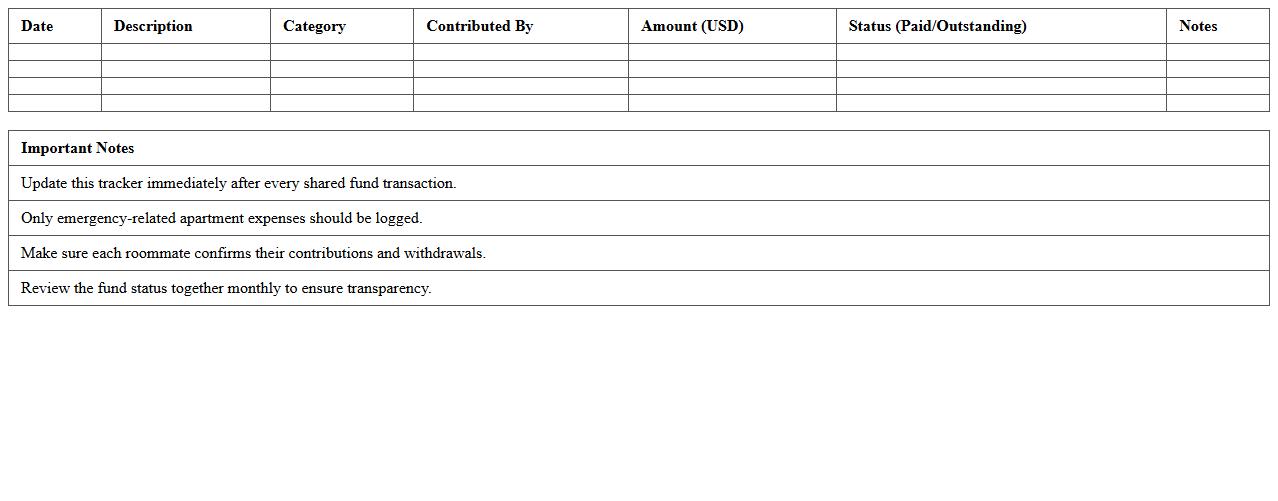 | Date | Description | Category | Contributed By | Amount (USD) | Status (Paid/Outstanding) | Notes |
|---|---|---|---|---|---|---|
| | | | | | | |
| | | | | | | |
| | | | | | | |
| | | | | | | |

| Important Notes |
|---|
| Update this tracker immediately after every shared fund transaction. |
| Only emergency-related apartment expenses should be logged. |
| Make sure each roommate confirms their contributions and withdrawals. |
| Review the fund status together monthly to ensure transparency. |